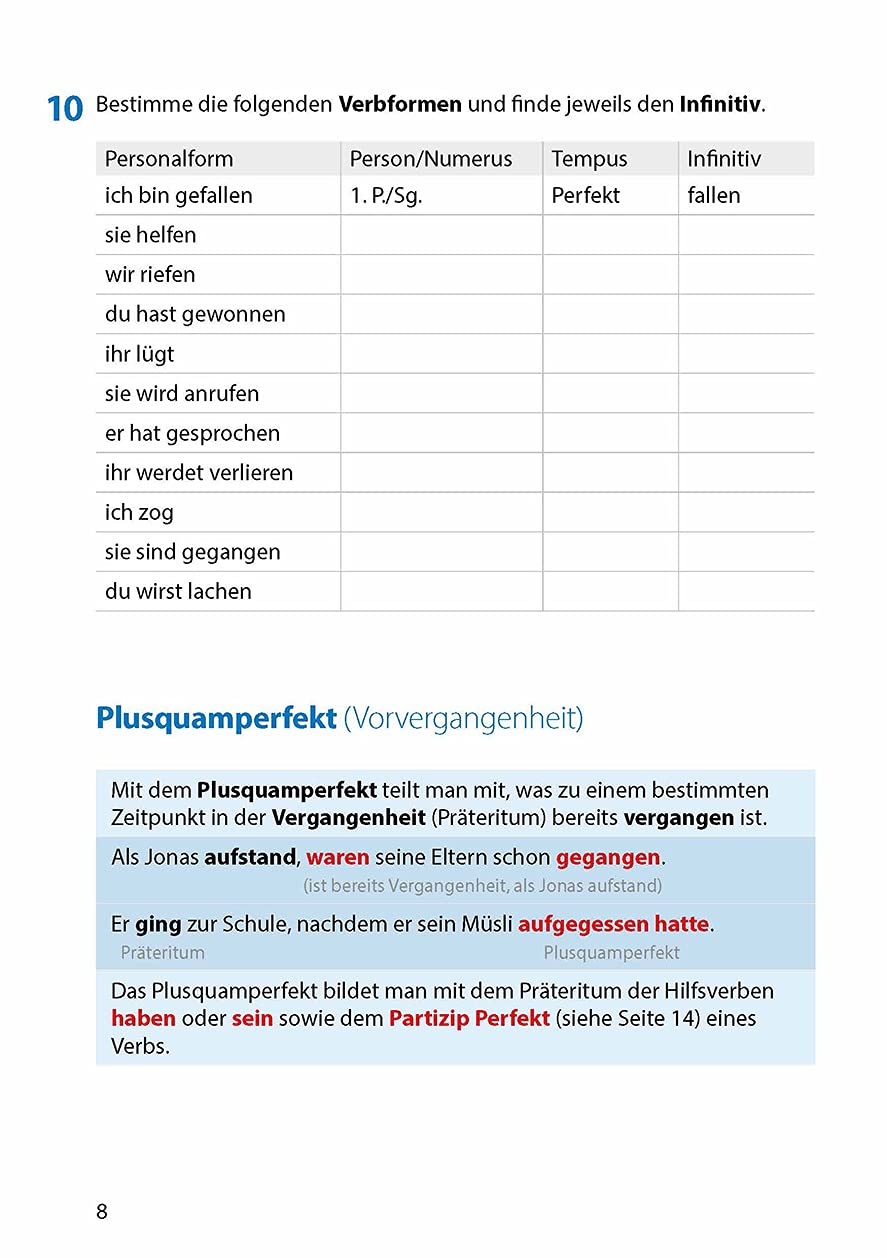 10 Bestimme die folgenden Verbformen und finde jeweils den Infinitiv.

| Personalform | Person/Numerus | Tempus | Infinitiv |
|---|---|---|---|
| ich bin gefallen | 1. P./Sg. | Perfekt | fallen |
| sie helfen | | | |
| wir riefen | | | |
| du hast gewonnen | | | |
| ihr lügt | | | |
| sie wird anrufen | | | |
| er hat gesprochen | | | |
| ihr werdet verlieren | | | |
| ich zog | | | |
| sie sind gegangen | | | |
| du wirst lachen | | | |

Plusquamperfekt (Vorvergangenheit)

Mit dem Plusquamperfekt teilt man mit, was zu einem bestimmten Zeitpunkt in der Vergangenheit (Präteritum) bereits vergangen ist.

Als Jonas aufstand, waren seine Eltern schon gegangen.
(ist bereits Vergangenheit, als Jonas aufstand)

Er ging zur Schule, nachdem er sein Müsli aufgegessen hatte.
Präteritum Plusquamperfekt

Das Plusquamperfekt bildet man mit dem Präteritum der Hilfsverben haben oder sein sowie dem Partizip Perfekt (siehe Seite 14) eines Verbs.

8